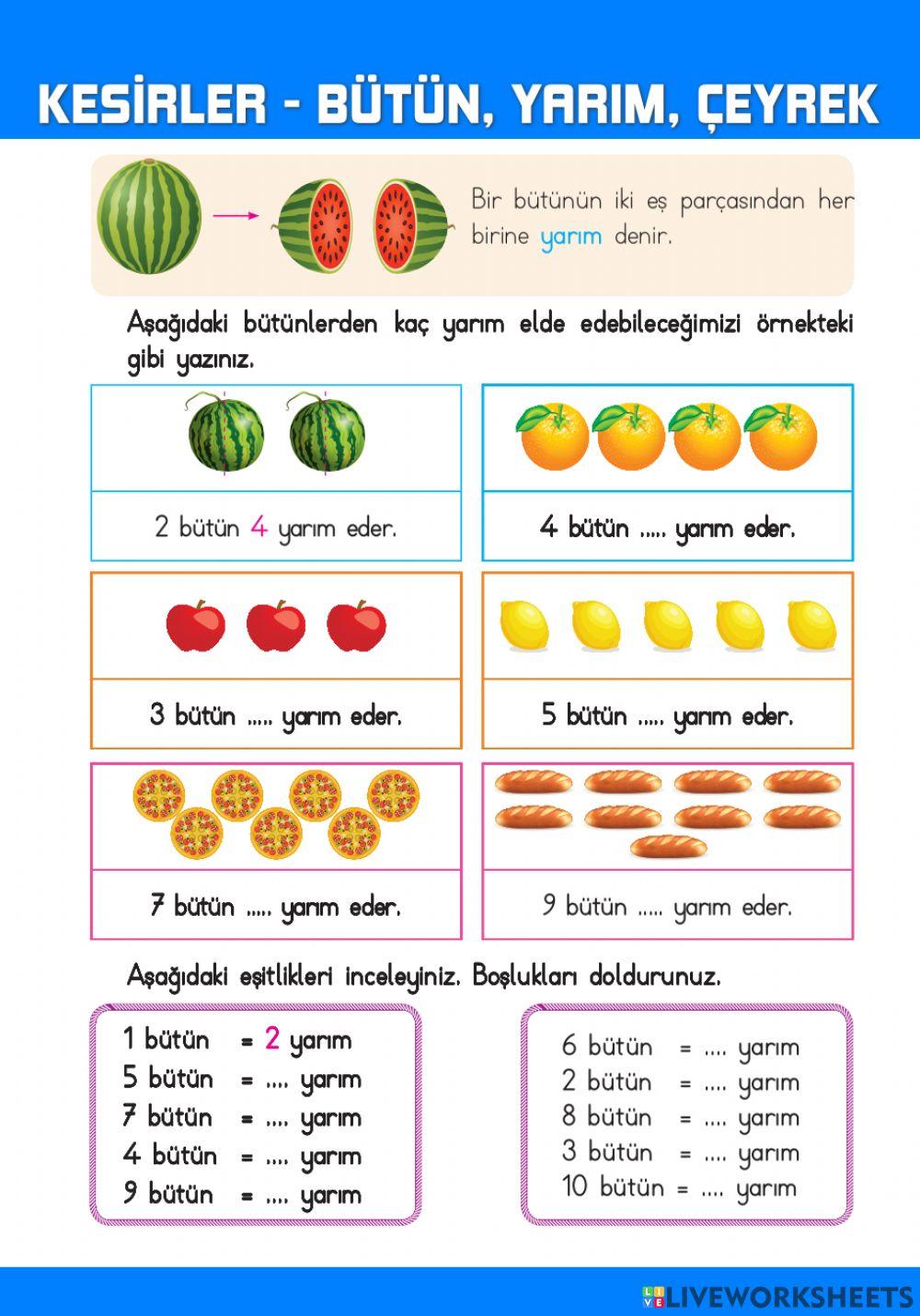 KESİRLER - BÜTÜN, YARIM, ÇEYREK

Bir bütünün iki eş parçasından her birine yarım denir.

Aşağıdaki bütünlerden kaç yarım elde edebileceğimizi örnekteki gibi yazınız.

2 bütün 4 yarım eder.

4 bütün ..... yarım eder.

3 bütün ..... yarım eder.

5 bütün ..... yarım eder.

7 bütün ..... yarım eder.

9 bütün ..... yarım eder.

Aşağıdaki eşitlikleri inceleyiniz. Boşlukları doldurunuz.

1 bütün = 2 yarım
5 bütün = .... yarım
7 bütün = .... yarım
4 bütün = .... yarım
9 bütün = .... yarım

6 bütün = .... yarım
2 bütün = .... yarım
8 bütün = .... yarım
3 bütün = .... yarım
10 bütün = .... yarım

LIVEWORKSHEETS